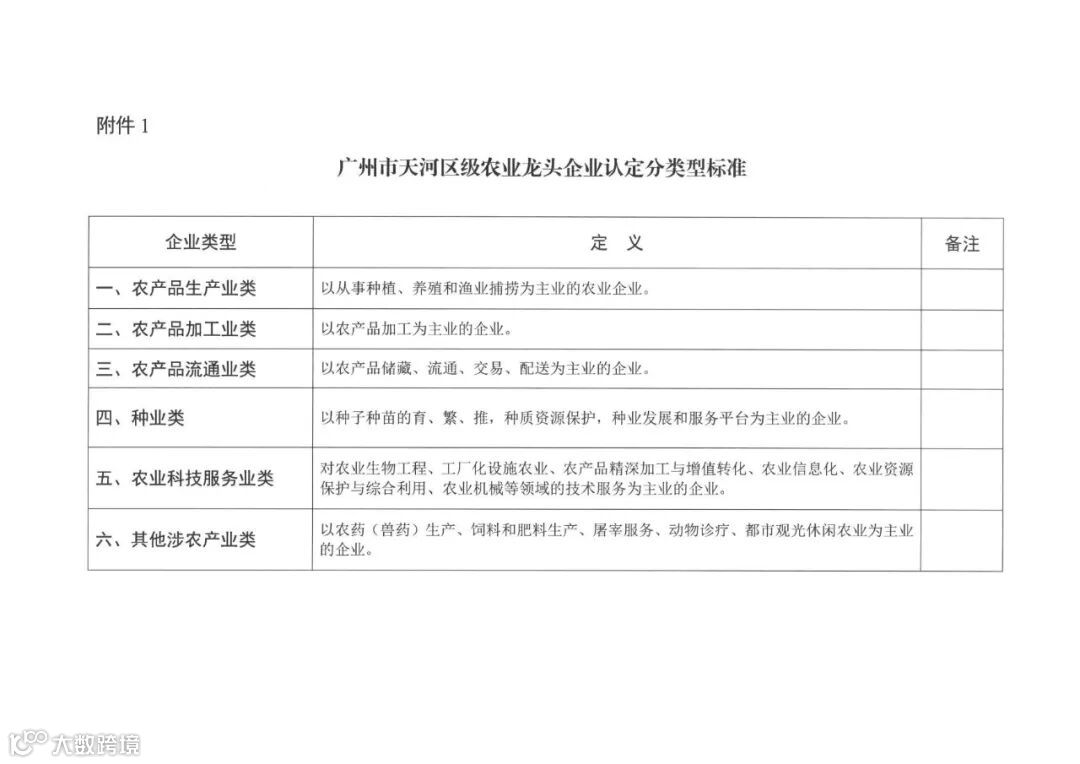 附件 1

广州市天河区级农业龙头企业认定分类型标准

| 企业类型 | 定 义 | 备注 |
|---|---|---|
| 一、农产品生产业类 | 以从事种植、养殖和渔业捕捞为主业的农业企业。 | |
| 二、农产品加工业类 | 以农产品加工为主业的企业。 | |
| 三、农产品流通业类 | 以农产品储藏、流通、交易、配送为主业的企业。 | |
| 四、种业类 | 以种子种苗的育、繁、推，种质资源保护，种业发展和服务平台为主业的企业。 | |
| 五、农业科技服务业类 | 对农业生物工程、工厂化设施农业、农产品精深加工与增值转化、农业信息化、农业资源保护与综合利用、农业机械等领域的技术服务为主业的企业。 | |
| 六、其他涉农产业类 | 以农药（兽药）生产、饲料和肥料生产、屠宰服务、动物诊疗、都市观光休闲农业为主业的企业。 | |

大数跨境